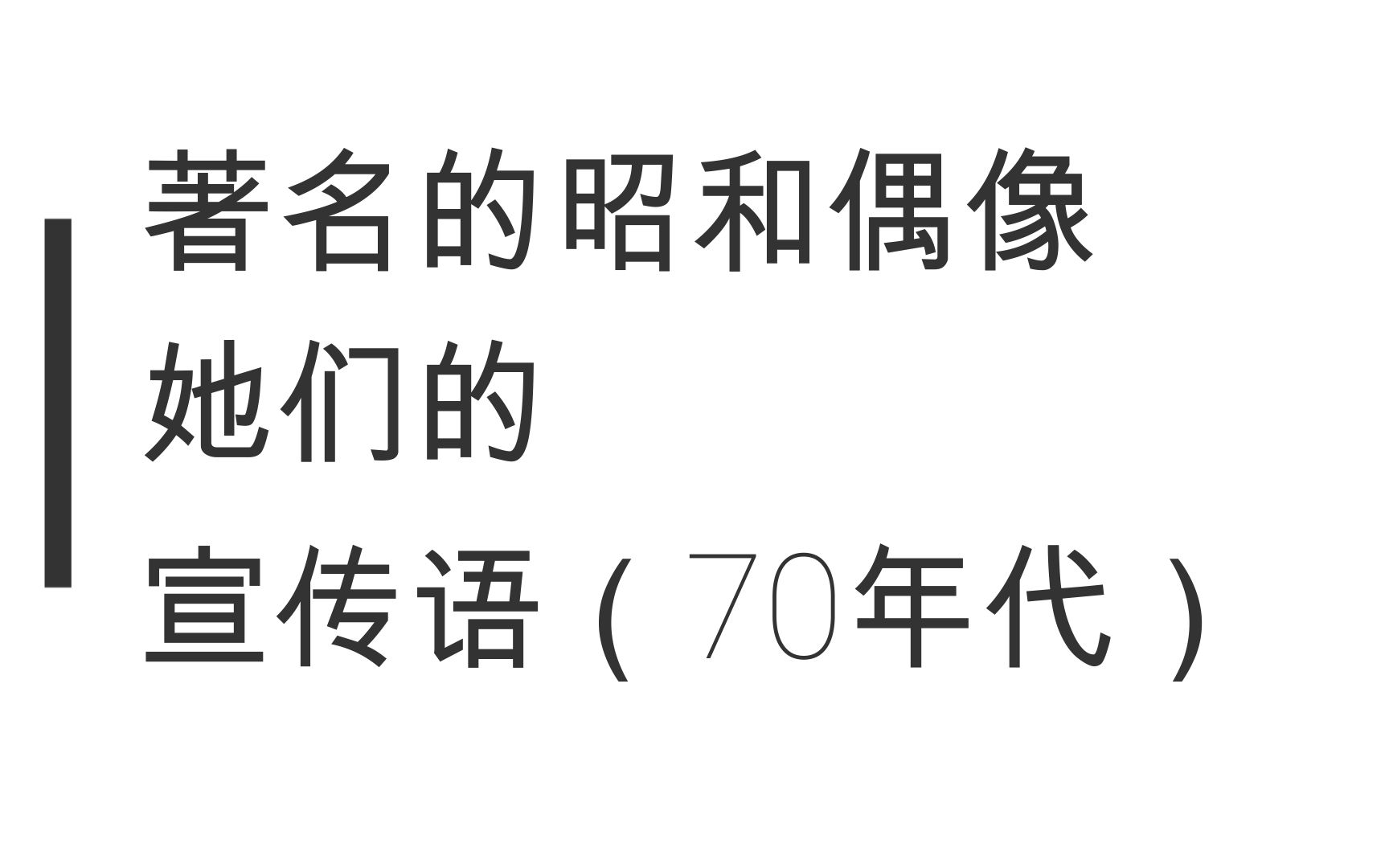 著名的昭和偶像
她们的
宣传语（70年代）